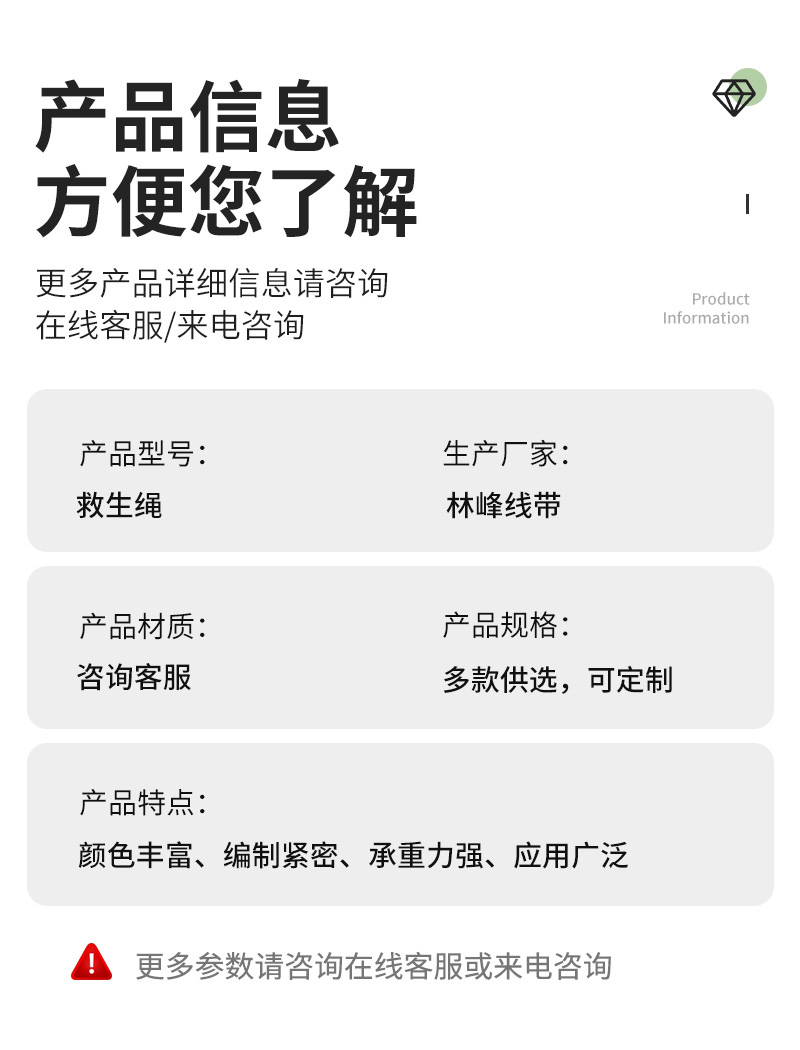 产品信息
方便您了解

更多产品详细信息请咨询
在线客服/来电咨询

Product
Information

产品型号:
救生绳

生产厂家:
林峰线带

产品材质:
咨询客服

产品规格:
多款供选，可定制

产品特点:
颜色丰富、编制紧密、承重力强、应用广泛

更多参数请咨询在线客服或来电咨询